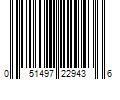 0 51497 22943 6